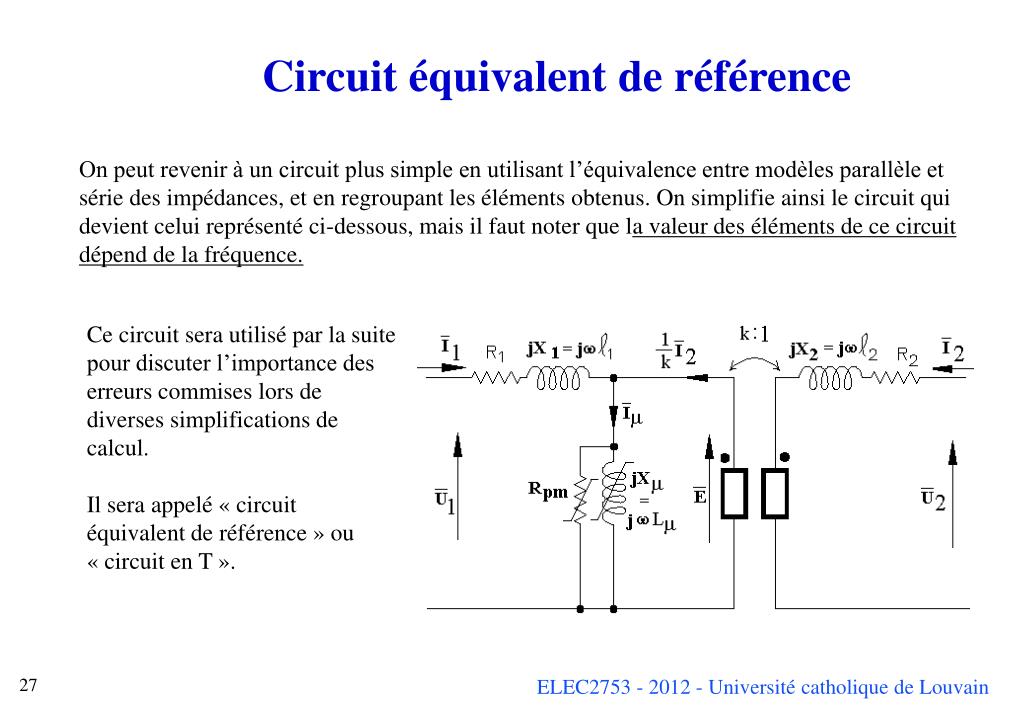 Circuit équivalent de référence

On peut revenir à un circuit plus simple en utilisant l'équivalence entre modèles parallèle et série des impédances, et en regroupant les éléments obtenus. On simplifie ainsi le circuit qui devient celui représenté ci-dessous, mais il faut noter que la valeur des éléments de ce circuit dépend de la fréquence.

Ce circuit sera utilisé par la suite pour discuter l'importance des erreurs commises lors de diverses simplifications de calcul.

Il sera appelé « circuit équivalent de référence » ou « circuit en T ».

$\bar{I}_1$ $R_1$ $jX_1 = j\omega \ell_1$ $\frac{1}{k}\bar{I}_2$ $k:1$ $jX_2 = j\omega \ell_2$ $R_2$ $\bar{I}_2$

$\bar{I}_\mu$

$\bar{U}_1$ $R_{pm}$ $jX_\mu = j\omega L_\mu$ $\bar{E}$ $\bar{U}_2$

27

ELEC2753 - 2012 - Université catholique de Louvain